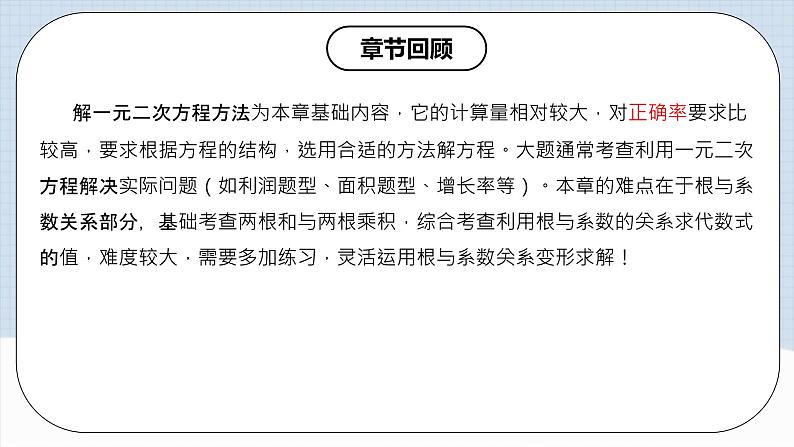 章节回顾

解一元二次方程方法为本章基础内容，它的计算量相对较大，对正确率要求比较高，要求根据方程的结构，选用合适的方法解方程。大题通常考查利用一元二次方程解决实际问题（如利润题型、面积题型、增长率等）。本章的难点在于根与系数关系部分，基础考查两根和与两根乘积，综合考查利用根与系数的关系求代数式的值，难度较大，需要多加练习，灵活运用根与系数关系变形求解！